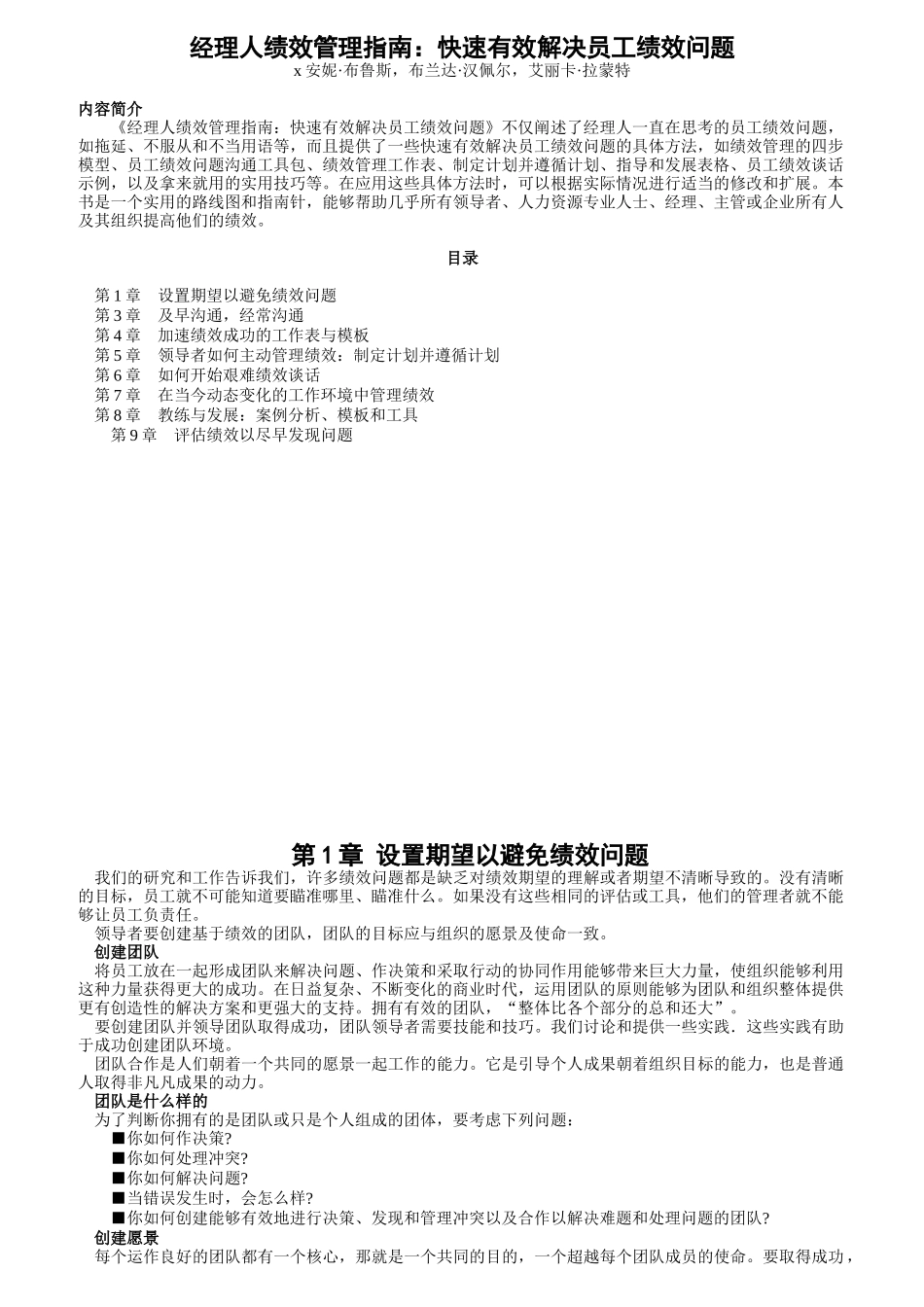 经理人绩效管理指南：快速有效解决员工绩效问题
x 安妮·布鲁斯，布兰达·汉佩尔，艾丽卡·拉蒙特

内容简介
《经理人绩效管理指南：快速有效解决员工绩效问题》不仅阐述了经理人一直在思考的员工绩效问题，如拖延、不服从和不当用语等，而且提供了一些快速有效解决员工绩效问题的具体方法，如绩效管理的四步模型、员工绩效问题沟通工具包、绩效管理工作表、制定计划并遵循计划、指导和发展表格、员工绩效谈话示例，以及拿来就用的实用技巧等。在应用这些具体方法时，可以根据实际情况进行适当的修改和扩展。本书是一个实用的路线图和指南针，能够帮助几乎所有领导者、人力资源专业人士、经理、主管或企业所有人及其组织提高他们的绩效。

目录

第 1 章　设置期望以避免绩效问题
第 3 章　及早沟通，经常沟通
第 4 章　加速绩效成功的工作表与模板
第 5 章　领导者如何主动管理绩效：制定计划并遵循计划
第 6 章　如何开始艰难绩效谈话
第 7 章　在当今动态变化的工作环境中管理绩效
第 8 章　教练与发展：案例分析、模板和工具
第 9 章　评估绩效以尽早发现问题

第 1 章 设置期望以避免绩效问题
我们的研究和工作告诉我们，许多绩效问题都是缺乏对绩效期望的理解或者期望不清晰导致的。没有清晰的目标，员工就不可能知道要瞄准哪里、瞄准什么。如果没有这些相同的评估或工具，他们的管理者就不能够让员工负责任。
领导者要创建基于绩效的团队，团队的目标应与组织的愿景及使命一致。
创建团队
将员工放在一起形成团队来解决问题、作决策和采取行动的协同作用能够带来巨大力量，使组织能够利用这种力量获得更大的成功。在日益复杂、不断变化的商业时代，运用团队的原则能够为团队和组织整体提供更有创造性的解决方案和更强大的支持。拥有有效的团队，“整体比各个部分的总和还大”。
要创建团队并领导团队取得成功，团队领导者需要技能和技巧。我们讨论和提供一些实践．这些实践有助于成功创建团队环境。
团队合作是人们朝着一个共同的愿景一起工作的能力。它是引导个人成果朝着组织目标的能力，也是普通人取得非凡成果的动力。
团队是什么样的
为了判断你拥有的是团队或只是个人组成的团体，要考虑下列问题：
■你如何作决策?
■你如何处理冲突?
■你如何解决问题?
■当错误发生时，会怎么样?
■你如何创建能够有效地进行决策、发现和管理冲突以及合作以解决难题和处理问题的团队?
创建愿景
每个运作良好的团队都有一个核心，那就是一个共同的目的，一个超越每个团队成员的使命。要取得成功，